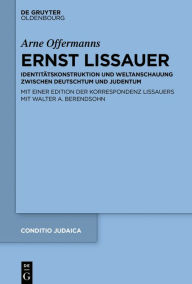 DE GRUYTER
OLDENBOURG

Arne Offermanns

ERNST LISSAUER

IDENTITÄTSKONSTRUKTION UND WELTANSCHAUUNG ZWISCHEN DEUTSCHTUM UND JUDENTUM

MIT EINER EDITION DER KORRESPONDENZ LISSAUERS MIT WALTER A. BERENDSOHN

CONDITIO JUDAICA

DE G